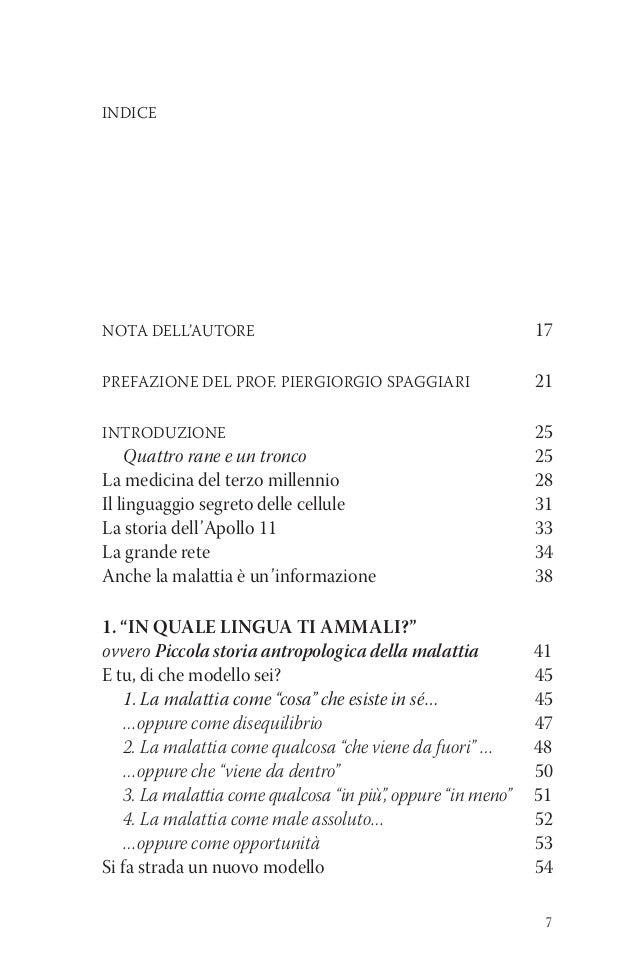 INDICE

NOTA DELL'AUTORE 17

PREFAZIONE DEL PROF. PIERGIORGIO SPAGGIARI 21

INTRODUZIONE 25
Quattro rane e un tronco 25
La medicina del terzo millennio 28
Il linguaggio segreto delle cellule 31
La storia dell'Apollo 11 33
La grande rete 34
Anche la malattia è un'informazione 38

1. "IN QUALE LINGUA TI AMMALI?"
ovvero Piccola storia antropologica della malattia 41
E tu, di che modello sei? 45
1. La malattia come "cosa" che esiste in sé... 45
...oppure come disequilibrio 47
2. La malattia come qualcosa "che viene da fuori"... 48
...oppure che "viene da dentro" 50
3. La malattia come qualcosa "in più", oppure "in meno" 51
4. La malattia come male assoluto... 52
...oppure come opportunità 53
Si fa strada un nuovo modello 54

7